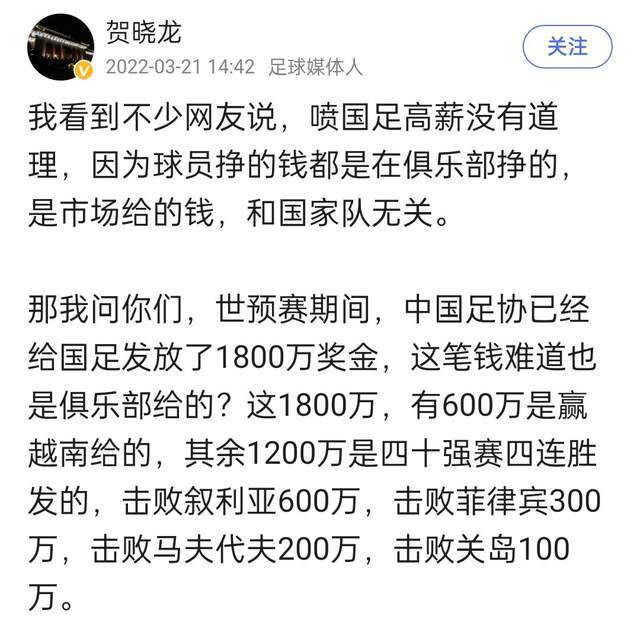 贺晓龙
2022-03-21 14:42 足球媒体人
关注

我看到不少网友说，喷国足高薪没有道理，因为球员挣的钱都是在俱乐部挣的，是市场给的钱，和国家队无关。

那我问你们，世预赛期间，中国足协已经给国足发放了1800万奖金，这笔钱难道也是俱乐部给的？这1800万，有600万是赢越南给的，其余1200万是四十强赛四连胜发的，击败叙利亚600万，击败菲律宾300万，击败马夫代夫200万，击败关岛100万。